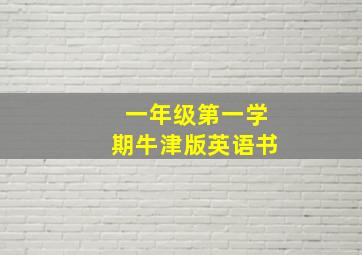 一年级第一学期牛津版英语书